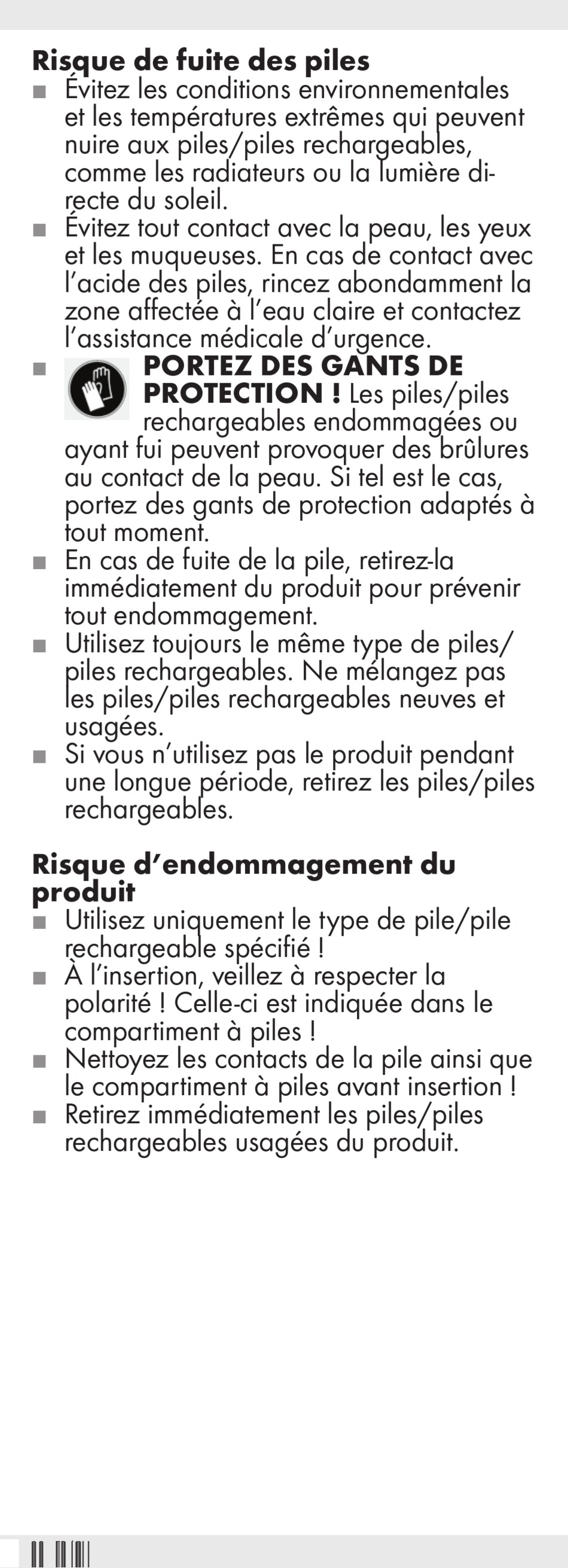 Risque de fuite des piles

■ Évitez les conditions environnementales et les températures extrêmes qui peuvent nuire aux piles/piles rechargeables, comme les radiateurs ou la lumière directe du soleil.

■ Évitez tout contact avec la peau, les yeux et les muqueuses. En cas de contact avec l'acide des piles, rincez abondamment la zone affectée à l'eau claire et contactez l'assistance médicale d'urgence.

■ PORTEZ DES GANTS DE PROTECTION ! Les piles/piles rechargeables endommagées ou ayant fui peuvent provoquer des brûlures au contact de la peau. Si tel est le cas, portez des gants de protection adaptés à tout moment.

■ En cas de fuite de la pile, retirez-la immédiatement du produit pour prévenir tout endommagement.

■ Utilisez toujours le même type de piles/piles rechargeables. Ne mélangez pas les piles/piles rechargeables neuves et usagées.

■ Si vous n'utilisez pas le produit pendant une longue période, retirez les piles/piles rechargeables.

Risque d'endommagement du produit

■ Utilisez uniquement le type de pile/pile rechargeable spécifié !

■ À l'insertion, veillez à respecter la polarité ! Celle-ci est indiquée dans le compartiment à piles !

■ Nettoyez les contacts de la pile ainsi que le compartiment à piles avant insertion !

■ Retirez immédiatement les piles/piles rechargeables usagées du produit.